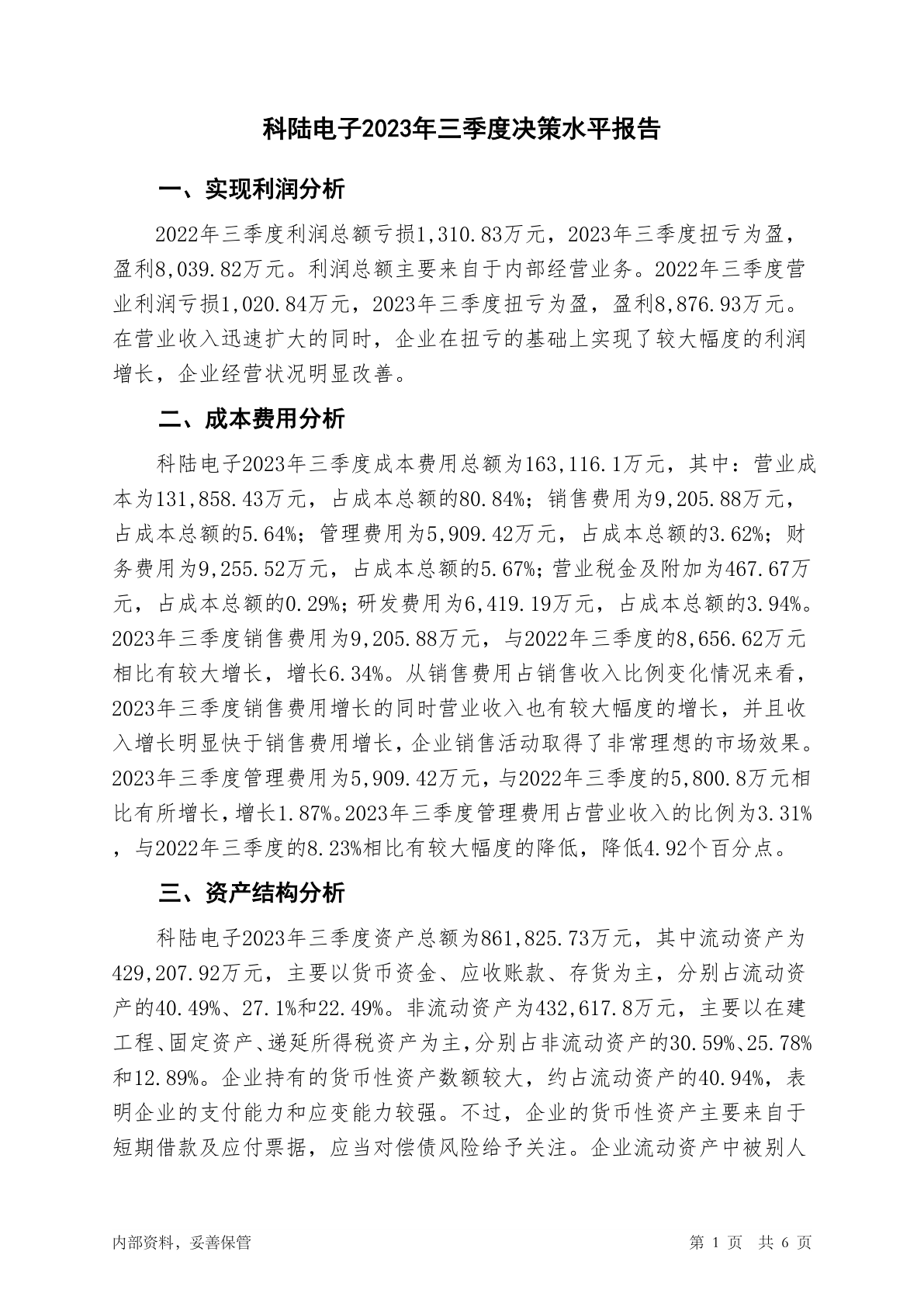 科陆电子2023年三季度决策水平报告

一、实现利润分析

2022年三季度利润总额亏损1,310.83万元，2023年三季度扭亏为盈，盈利8,039.82万元。利润总额主要来自于内部经营业务。2022年三季度营业利润亏损1,020.84万元，2023年三季度扭亏为盈，盈利8,876.93万元。在营业收入迅速扩大的同时，企业在扭亏的基础上实现了较大幅度的利润增长，企业经营状况明显改善。

二、成本费用分析

科陆电子2023年三季度成本费用总额为163,116.1万元，其中：营业成本为131,858.43万元，占成本总额的80.84%；销售费用为9,205.88万元，占成本总额的5.64%；管理费用为5,909.42万元，占成本总额的3.62%；财务费用为9,255.52万元，占成本总额的5.67%；营业税金及附加为467.67万元，占成本总额的0.29%；研发费用为6,419.19万元，占成本总额的3.94%。2023年三季度销售费用为9,205.88万元，与2022年三季度的8,656.62万元相比有较大增长，增长6.34%。从销售费用占销售收入比例变化情况来看，2023年三季度销售费用增长的同时营业收入也有较大幅度的增长，并且收入增长明显快于销售费用增长，企业销售活动取得了非常理想的市场效果。2023年三季度管理费用为5,909.42万元，与2022年三季度的5,800.8万元相比有所增长，增长1.87%。2023年三季度管理费用占营业收入的比例为3.31%，与2022年三季度的8.23%相比有较大幅度的降低，降低4.92个百分点。

三、资产结构分析

科陆电子2023年三季度资产总额为861,825.73万元，其中流动资产为429,207.92万元，主要以货币资金、应收账款、存货为主，分别占流动资产的40.49%、27.1%和22.49%。非流动资产为432,617.8万元，主要以在建工程、固定资产、递延所得税资产为主，分别占非流动资产的30.59%、25.78%和12.89%。企业持有的货币性资产数额较大，约占流动资产的40.94%，表明企业的支付能力和应变能力较强。不过，企业的货币性资产主要来自于短期借款及应付票据，应当对偿债风险给予关注。企业流动资产中被别人

内部资料，妥善保管　　第 1 页　共 6 页